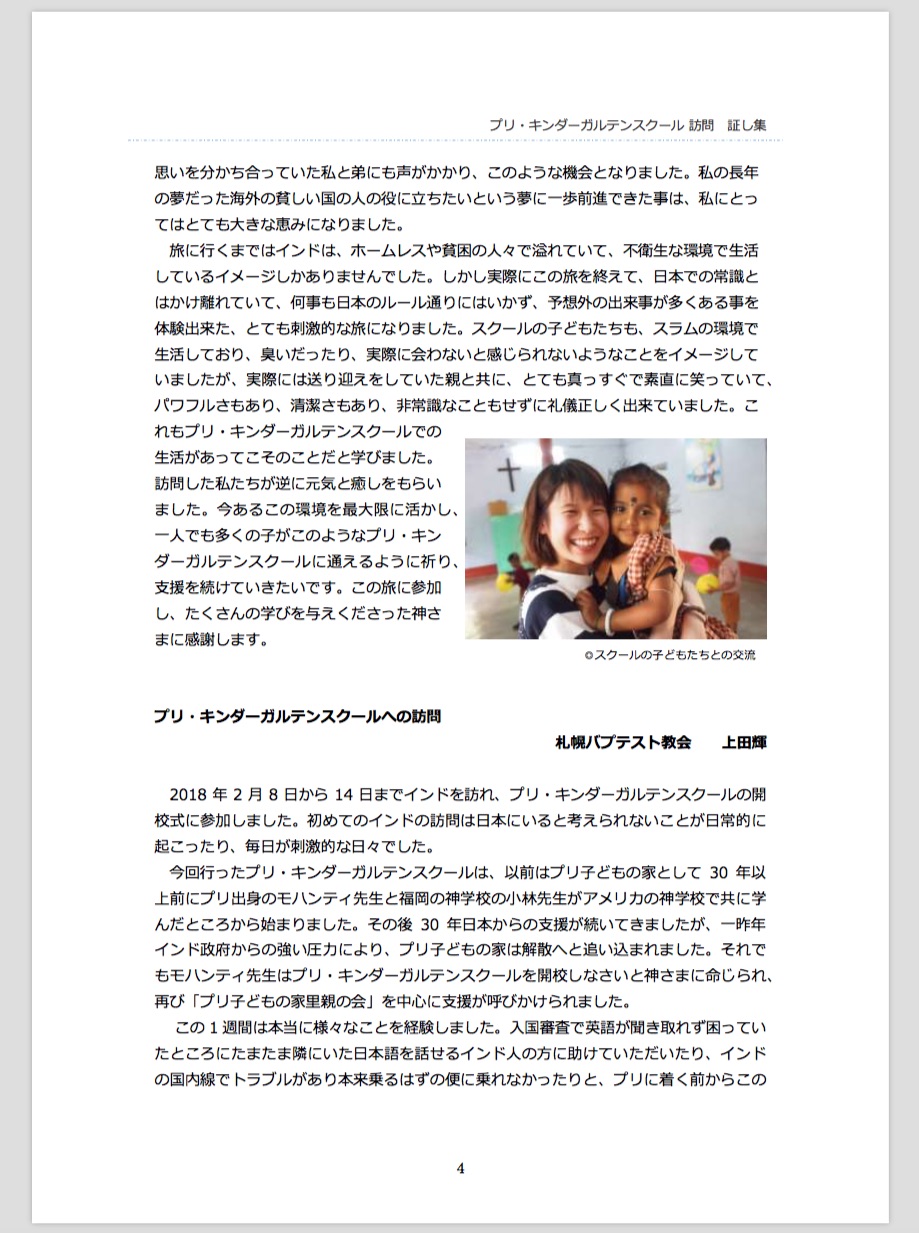 プリ・キンダーガルテンスクール 訪問　証し集

思いを分かち合っていた私と弟にも声がかかり、このような機会となりました。私の長年の夢だった海外の貧しい国の人の役に立ちたいという夢に一歩前進できた事は、私にとってはとても大きな恵みになりました。

旅に行くまではインドは、ホームレスや貧困の人々で溢れていて、不衛生な環境で生活しているイメージしかありませんでした。しかし実際にこの旅を終えて、日本での常識とはかけ離れていて、何事も日本のルール通りにはいかず、予想外の出来事が多くある事を体験出来た、とても刺激的な旅になりました。スクールの子どもたちも、スラムの環境で生活しており、臭いだったり、実際に会わないと感じられないようなことをイメージしていましたが、実際には送り迎えをしていた親と共に、とても真っすぐで素直に笑っていて、パワフルさもあり、清潔さもあり、非常識なこともせずに礼儀正しく出来ていました。これもプリ・キンダーガルテンスクールでの生活があってこそのことだと学びました。訪問した私たちが逆に元気と癒しをもらいました。今あるこの環境を最大限に活かし、一人でも多くの子がこのようなプリ・キンダーガルテンスクールに通えるように祈り、支援を続けていきたいです。この旅に参加し、たくさんの学びを与えくださった神さまに感謝します。

©スクールの子どもたちとの交流

プリ・キンダーガルテンスクールへの訪問

札幌バプテスト教会　上田輝

2018 年 2 月 8 日から 14 日までインドを訪れ、プリ・キンダーガルテンスクールの開校式に参加しました。初めてのインドの訪問は日本にいると考えられないことが日常的に起こったり、毎日が刺激的な日々でした。

今回行ったプリ・キンダーガルテンスクールは、以前はプリ子どもの家として 30 年以上前にプリ出身のモハンティ先生と福岡の神学校の小林先生がアメリカの神学校で共に学んだところから始まりました。その後 30 年日本からの支援が続いてきましたが、一昨年インド政府からの強い圧力により、プリ子どもの家は解散へと追い込まれました。それでもモハンティ先生はプリ・キンダーガルテンスクールを開校しなさいと神さまに命じられ、再び「プリ子どもの家里親の会」を中心に支援が呼びかけられました。

この 1 週間は本当に様々なことを経験しました。入国審査で英語が聞き取れず困っていたところにたまたま隣にいた日本語を話せるインド人の方に助けていただいたり、インドの国内線でトラブルがあり本来乗るはずの便に乗れなかったりと、プリに着く前からこの

4